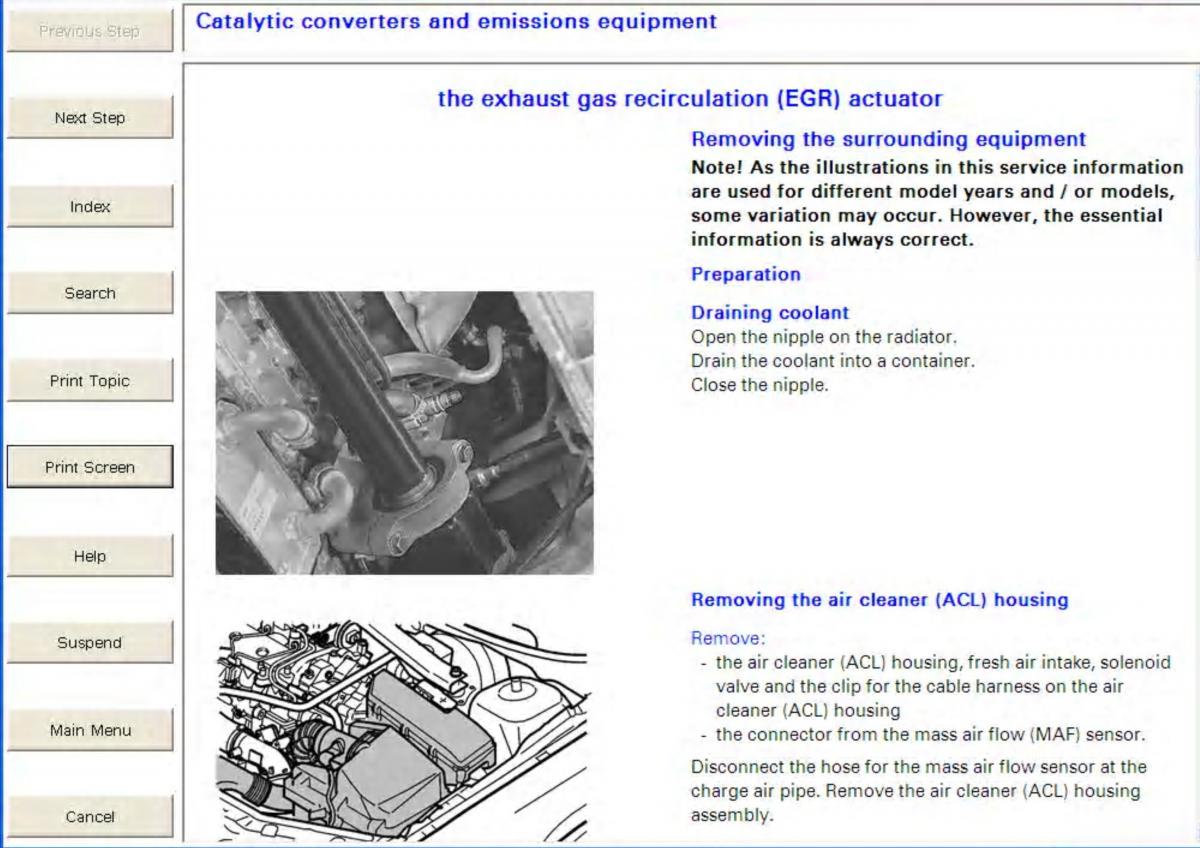 Previous Step

Next Step

Index

Search

Print Topic

Print Screen

Help

Suspend

Main Menu

Cancel

Catalytic converters and emissions equipment

the exhaust gas recirculation (EGR) actuator

Removing the surrounding equipment

Note! As the illustrations in this service information are used for different model years and / or models, some variation may occur. However, the essential information is always correct.

Preparation

Draining coolant

Open the nipple on the radiator.
Drain the coolant into a container.
Close the nipple.

Removing the air cleaner (ACL) housing

Remove:
- the air cleaner (ACL) housing, fresh air intake, solenoid valve and the clip for the cable harness on the air cleaner (ACL) housing
- the connector from the mass air flow (MAF) sensor.

Disconnect the hose for the mass air flow sensor at the charge air pipe. Remove the air cleaner (ACL) housing assembly.